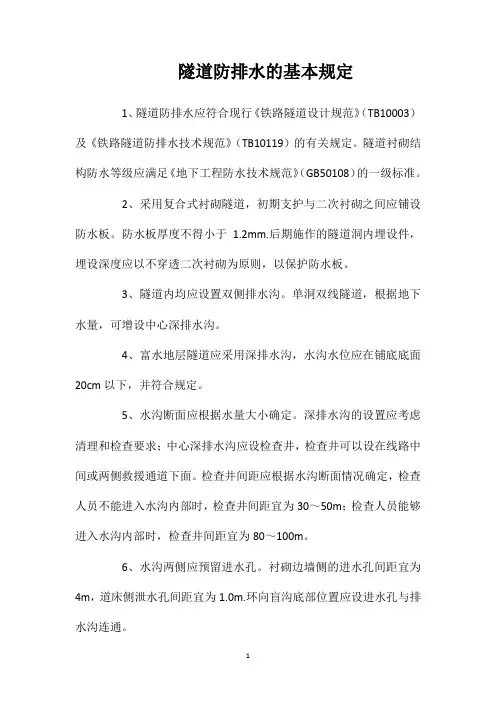 隧道防排水的基本规定

1、隧道防排水应符合现行《铁路隧道设计规范》（TB10003）及《铁路隧道防排水技术规范》（TB10119）的有关规定。隧道衬砌结构防水等级应满足《地下工程防水技术规范》（GB50108）的一级标准。

2、采用复合式衬砌隧道，初期支护与二次衬砌之间应铺设防水板。防水板厚度不得小于 1.2mm.后期施作的隧道洞内埋设件，埋设深度应以不穿透二次衬砌为原则，以保护防水板。

3、隧道内均应设置双侧排水沟。单洞双线隧道，根据地下水量，可增设中心深排水沟。

4、富水地层隧道应采用深排水沟，水沟水位应在铺底底面 20cm 以下，并符合规定。

5、水沟断面应根据水量大小确定。深排水沟的设置应考虑清理和检查要求；中心深排水沟应设检查井，检查井可以设在线路中间或两侧救援通道下面。检查井间距应根据水沟断面情况确定，检查人员不能进入水沟内部时，检查井间距宜为 30～50m；检查人员能够进入水沟内部时，检查井间距宜为 80～100m。

6、水沟两侧应预留进水孔。衬砌边墙侧的进水孔间距宜为 4m，道床侧泄水孔间距宜为 1.0m.环向盲沟底部位置应设进水孔与排水沟连通。

1